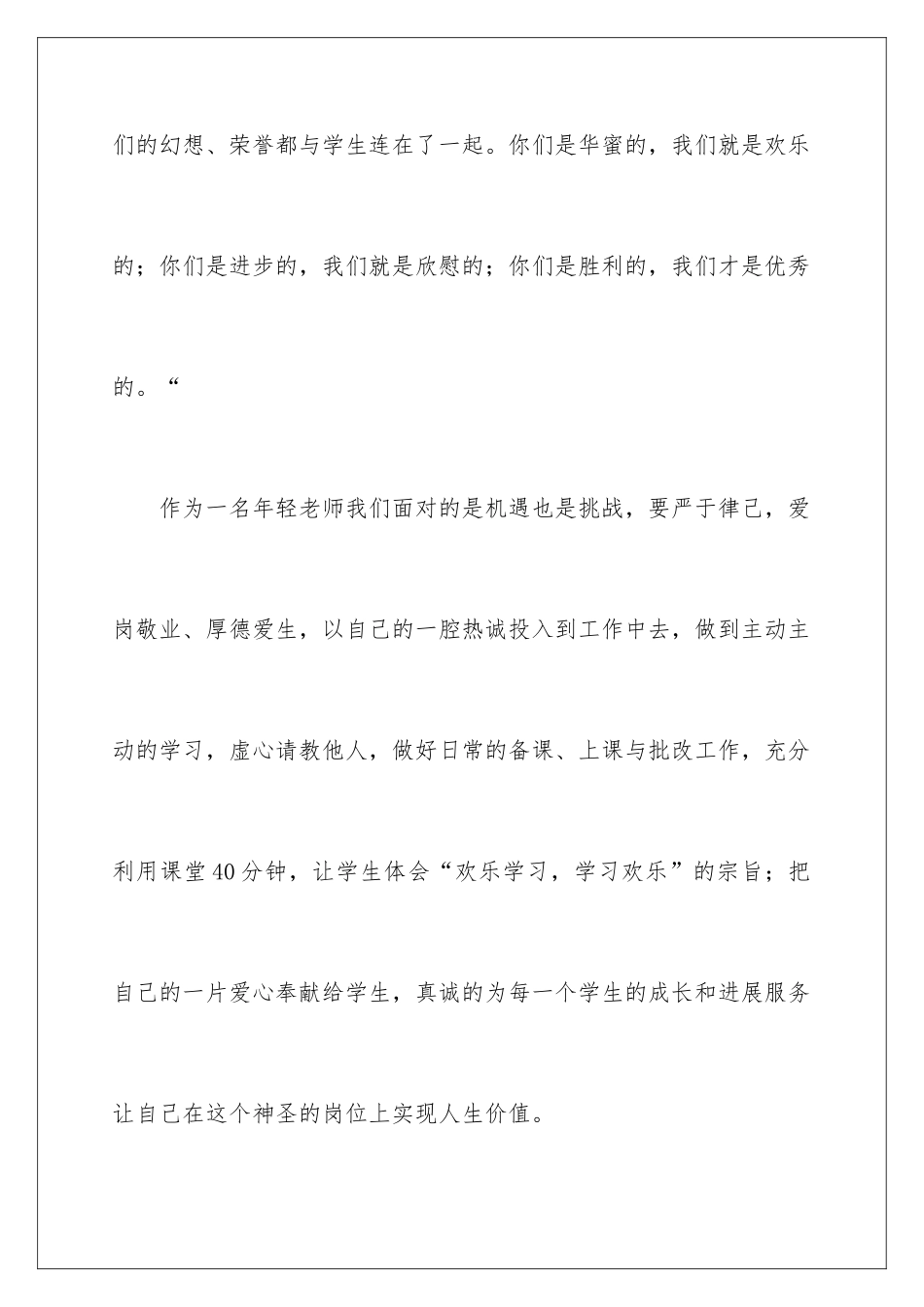 们的幻想、荣誉都与学生连在了一起。你们是华蜜的，我们就是欢乐的；你们是进步的，我们就是欣慰的；你们是胜利的，我们才是优秀的。“

作为一名年轻老师我们面对的是机遇也是挑战，要严于律己，爱岗敬业、厚德爱生，以自己的一腔热诚投入到工作中去，做到主动主动的学习，虚心请教他人，做好日常的备课、上课与批改工作，充分利用课堂40分钟，让学生体会“欢乐学习，学习欢乐”的宗旨；把自己的一片爱心奉献给学生，真诚的为每一个学生的成长和进展服务让自己在这个神圣的岗位上实现人生价值。